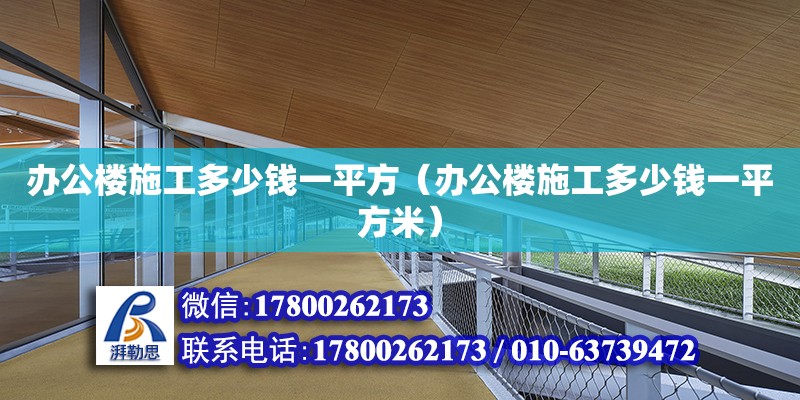 办公楼施工多少钱一平方（办公楼施工多少钱一平方米）

湃勒思

微信：17800262173

联系电话：17800262173 / 010-63739472